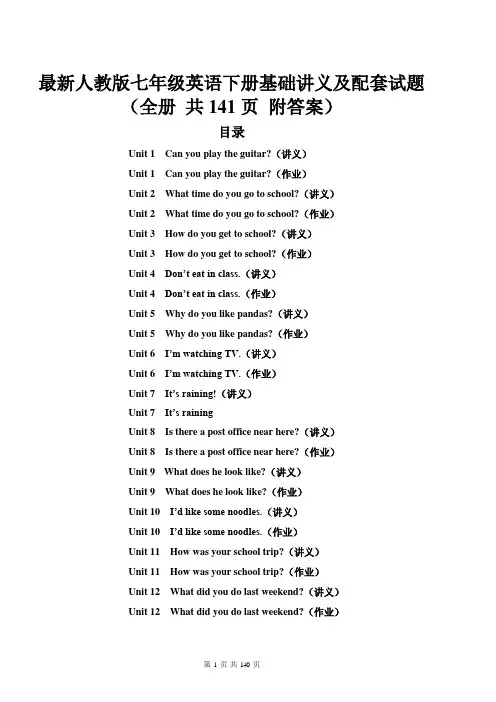 最新人教版七年级英语下册基础讲义及配套试题
（全册 共 141 页 附答案）

目录

Unit 1 Can you play the guitar?（讲义）
Unit 1 Can you play the guitar?（作业）
Unit 2 What time do you go to school?（讲义）
Unit 2 What time do you go to school?（作业）
Unit 3 How do you get to school?（讲义）
Unit 3 How do you get to school?（作业）
Unit 4 Don't eat in class.（讲义）
Unit 4 Don't eat in class.（作业）
Unit 5 Why do you like pandas?（讲义）
Unit 5 Why do you like pandas?（作业）
Unit 6 I'm watching TV.（讲义）
Unit 6 I'm watching TV.（作业）
Unit 7 It's raining!（讲义）
Unit 7 It's raining
Unit 8 Is there a post office near here?（讲义）
Unit 8 Is there a post office near here?（作业）
Unit 9 What does he look like?（讲义）
Unit 9 What does he look like?（作业）
Unit 10 I'd like some noodles.（讲义）
Unit 10 I'd like some noodles.（作业）
Unit 11 How was your school trip?（讲义）
Unit 11 How was your school trip?（作业）
Unit 12 What did you do last weekend?（讲义）
Unit 12 What did you do last weekend?（作业）

第 1 页 共 140 页